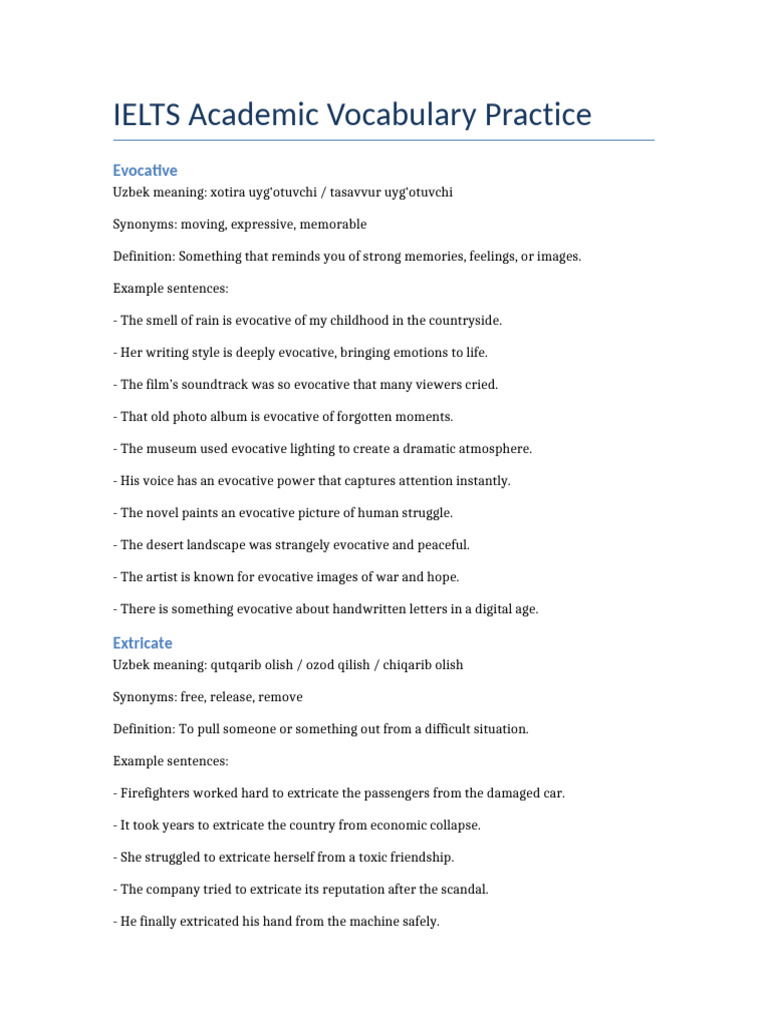 IELTS Academic Vocabulary Practice

Evocative

Uzbek meaning: xotira uyg'otuvchi / tasavvur uyg'otuvchi

Synonyms: moving, expressive, memorable

Definition: Something that reminds you of strong memories, feelings, or images.

Example sentences:

- The smell of rain is evocative of my childhood in the countryside.

- Her writing style is deeply evocative, bringing emotions to life.

- The film's soundtrack was so evocative that many viewers cried.

- That old photo album is evocative of forgotten moments.

- The museum used evocative lighting to create a dramatic atmosphere.

- His voice has an evocative power that captures attention instantly.

- The novel paints an evocative picture of human struggle.

- The desert landscape was strangely evocative and peaceful.

- The artist is known for evocative images of war and hope.

- There is something evocative about handwritten letters in a digital age.

Extricate

Uzbek meaning: qutqarib olish / ozod qilish / chiqarib olish

Synonyms: free, release, remove

Definition: To pull someone or something out from a difficult situation.

Example sentences:

- Firefighters worked hard to extricate the passengers from the damaged car.

- It took years to extricate the country from economic collapse.

- She struggled to extricate herself from a toxic friendship.

- The company tried to extricate its reputation after the scandal.

- He finally extricated his hand from the machine safely.